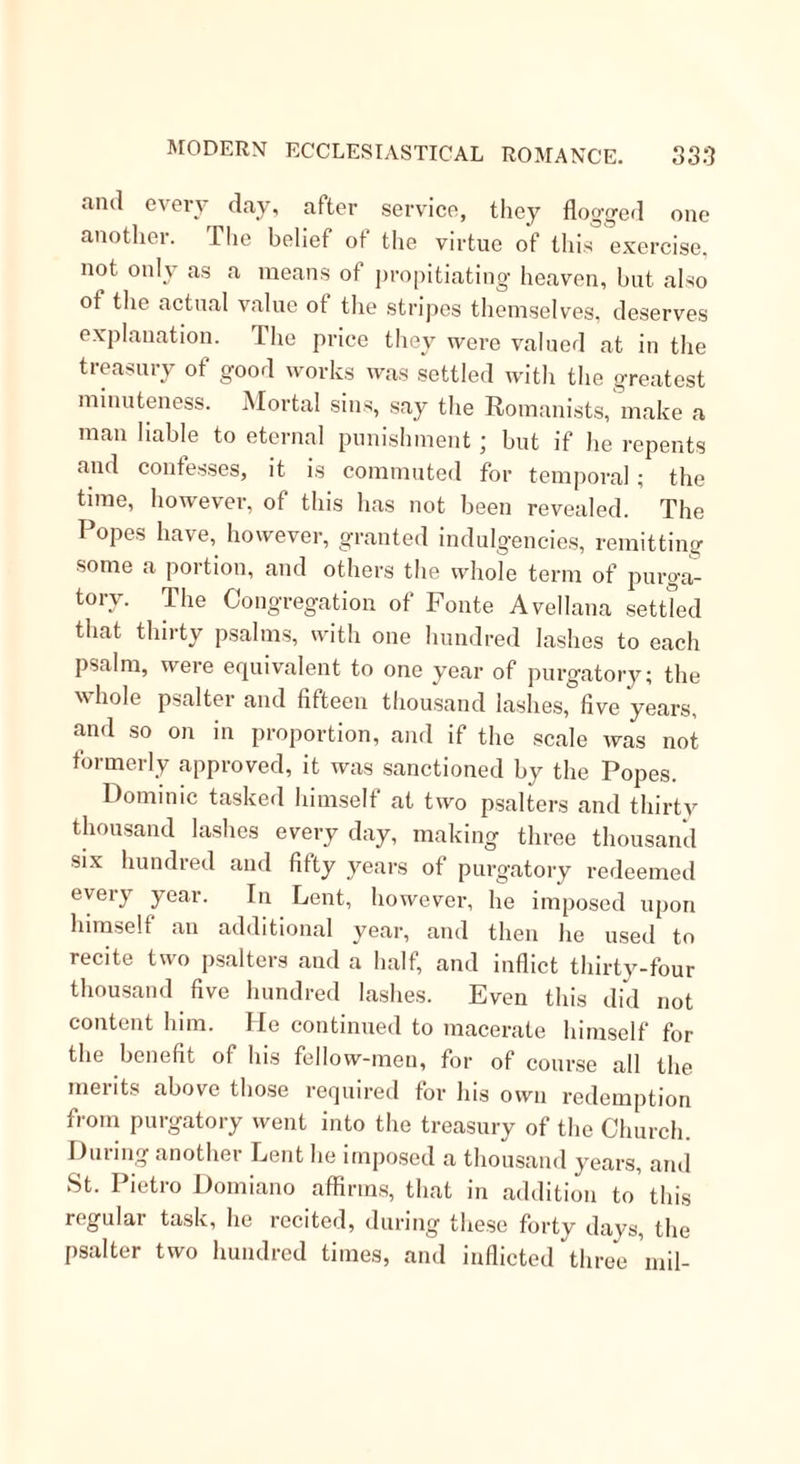 MODERN ECCLESIASTICAL ROMANCE. 333

and every day, after service, they flogged one another. The belief of the virtue of this exercise, not only as a means of propitiating heaven, but also of the actual value of the stripes themselves, deserves explanation. The price they were valued at in the treasury of good works was settled with the greatest minuteness. Mortal sins, say the Romanists, make a man liable to eternal punishment; but if he repents and confesses, it is commuted for temporal; the time, however, of this has not been revealed. The Popes have, however, granted indulgencies, remitting some a portion, and others the whole term of purgatory. The Congregation of Fonte Avellana settled that thirty psalms, with one hundred lashes to each psalm, were equivalent to one year of purgatory; the whole psalter and fifteen thousand lashes, five years, and so on in proportion, and if the scale was not formerly approved, it was sanctioned by the Popes.

Dominic tasked himself at two psalters and thirty thousand lashes every day, making three thousand six hundred and fifty years of purgatory redeemed every year. In Lent, however, he imposed upon himself an additional year, and then he used to recite two psalters and a half, and inflict thirty-four thousand five hundred lashes. Even this did not content him. He continued to macerate himself for the benefit of his fellow-men, for of course all the merits above those required for his own redemption from purgatory went into the treasury of the Church. During another Lent he imposed a thousand years, and St. Pietro Domiano affirms, that in addition to this regular task, he recited, during these forty days, the psalter two hundred times, and inflicted three mil-